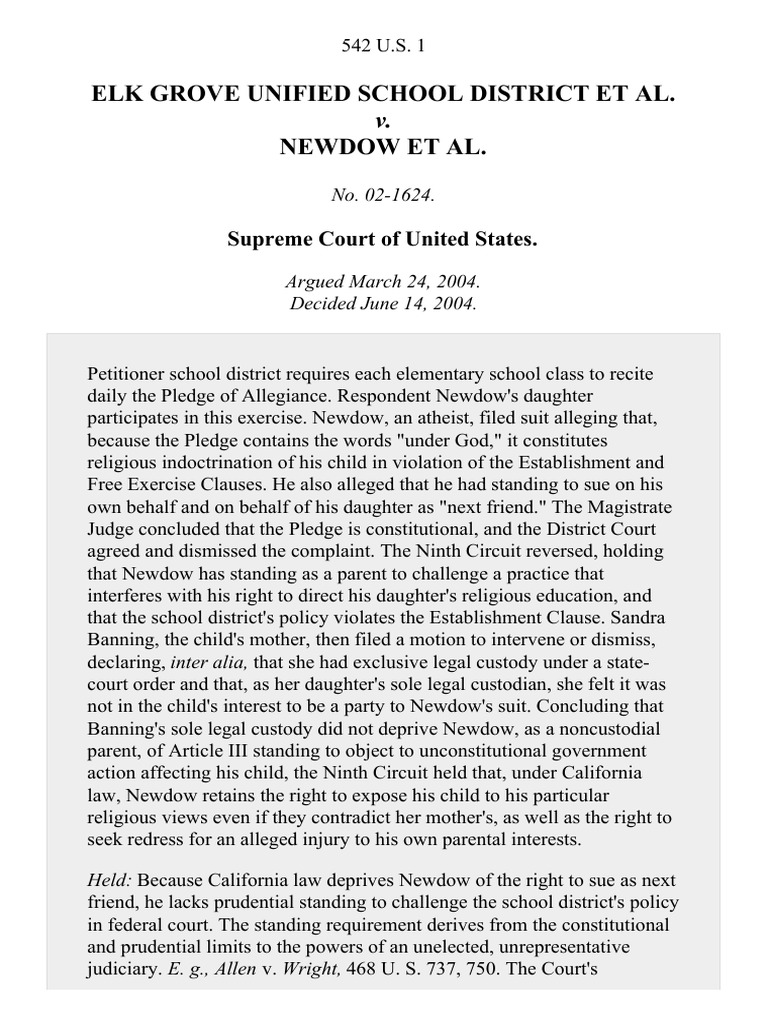 542 U.S. 1

ELK GROVE UNIFIED SCHOOL DISTRICT ET AL.
v.
NEWDOW ET AL.

No. 02-1624.

Supreme Court of United States.

Argued March 24, 2004.
Decided June 14, 2004.

Petitioner school district requires each elementary school class to recite daily the Pledge of Allegiance. Respondent Newdow's daughter participates in this exercise. Newdow, an atheist, filed suit alleging that, because the Pledge contains the words "under God," it constitutes religious indoctrination of his child in violation of the Establishment and Free Exercise Clauses. He also alleged that he had standing to sue on his own behalf and on behalf of his daughter as "next friend." The Magistrate Judge concluded that the Pledge is constitutional, and the District Court agreed and dismissed the complaint. The Ninth Circuit reversed, holding that Newdow has standing as a parent to challenge a practice that interferes with his right to direct his daughter's religious education, and that the school district's policy violates the Establishment Clause. Sandra Banning, the child's mother, then filed a motion to intervene or dismiss, declaring, inter alia, that she had exclusive legal custody under a state-court order and that, as her daughter's sole legal custodian, she felt it was not in the child's interest to be a party to Newdow's suit. Concluding that Banning's sole legal custody did not deprive Newdow, as a noncustodial parent, of Article III standing to object to unconstitutional government action affecting his child, the Ninth Circuit held that, under California law, Newdow retains the right to expose his child to his particular religious views even if they contradict her mother's, as well as the right to seek redress for an alleged injury to his own parental interests.

Held: Because California law deprives Newdow of the right to sue as next friend, he lacks prudential standing to challenge the school district's policy in federal court. The standing requirement derives from the constitutional and prudential limits to the powers of an unelected, unrepresentative judiciary. E. g., Allen v. Wright, 468 U. S. 737, 750. The Court's